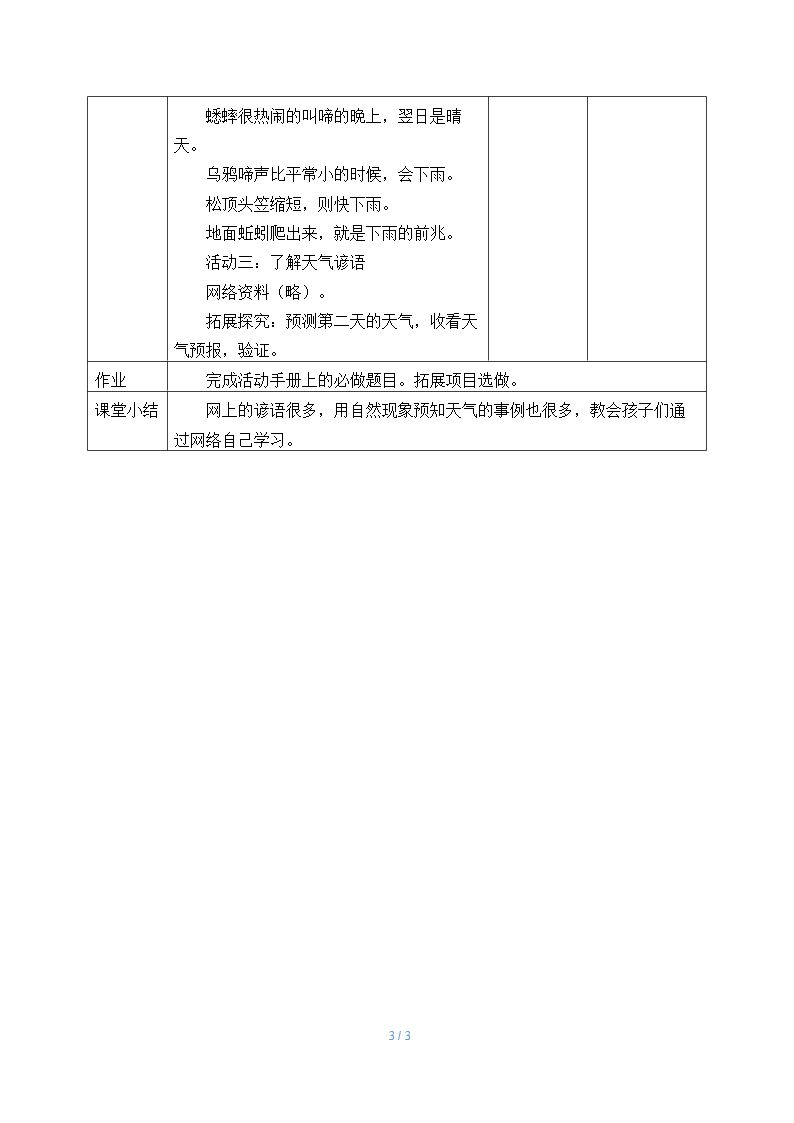 | | 蟋蟀很热闹的叫啼的晚上，翌日是晴天。<br>乌鸦啼声比平常小的时候，会下雨。<br>松顶头笠缩短，则快下雨。<br>地面蚯蚓爬出来，就是下雨的前兆。<br>活动三：了解天气谚语<br>网络资料（略）。<br>拓展探究：预测第二天的天气，收看天气预报，验证。 | | |
|---|---|---|---|
| 作业 | 完成活动手册上的必做题目。拓展项目选做。 | | |
| 课堂小结 | 网上的谚语很多，用自然现象预知天气的事例也很多，教会孩子们通过网络自己学习。 | | |

3 / 3